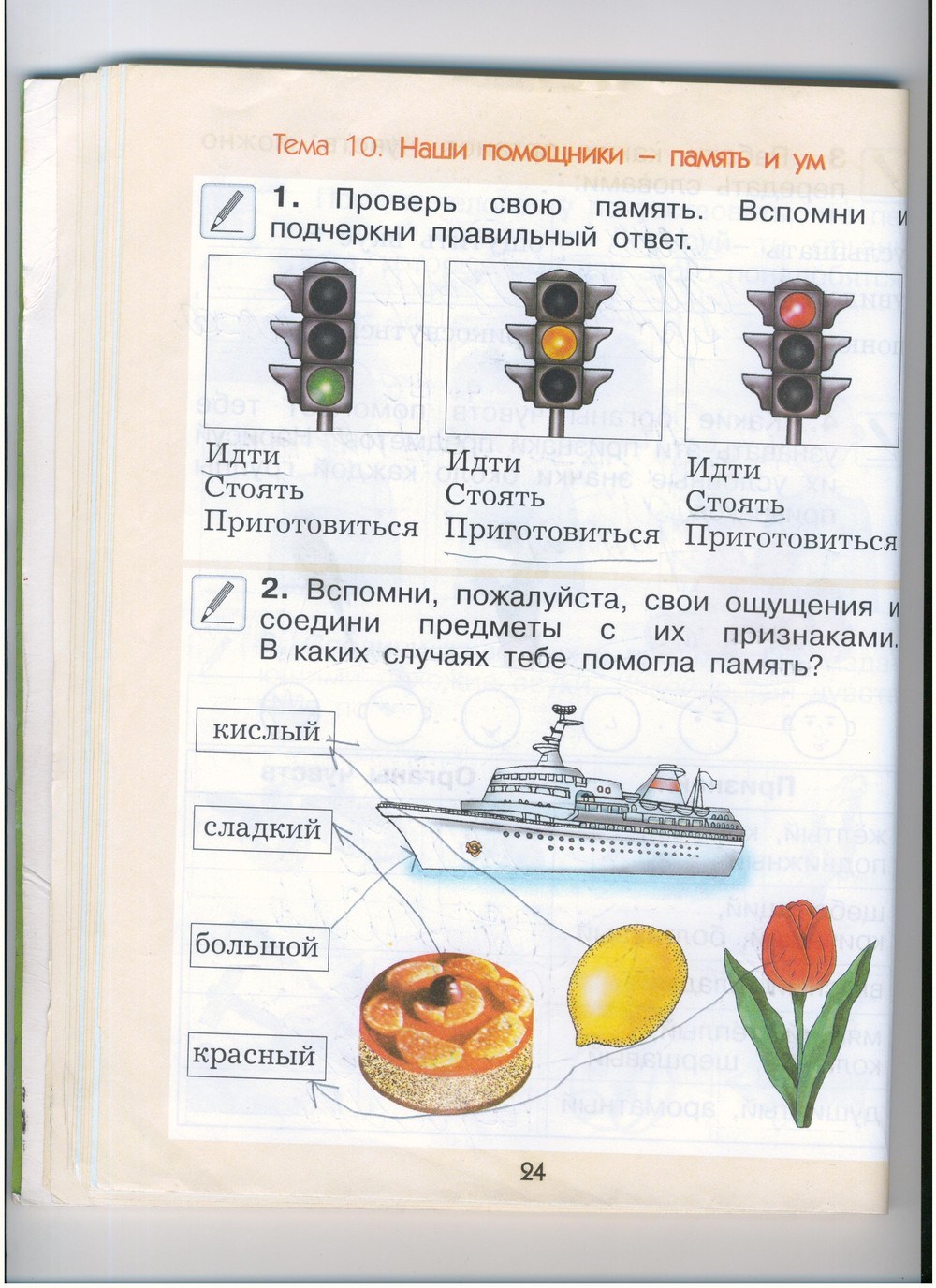 Тема 10. Наши помощники – память и ум

1. Проверь свою память. Вспомни и подчеркни правильный ответ.

Идти
Стоять
Приготовиться

Идти
Стоять
Приготовиться

Идти
Стоять
Приготовиться

2. Вспомни, пожалуйста, свои ощущения и соедини предметы с их признаками. В каких случаях тебе помогла память?

кислый

сладкий

большой

красный

24